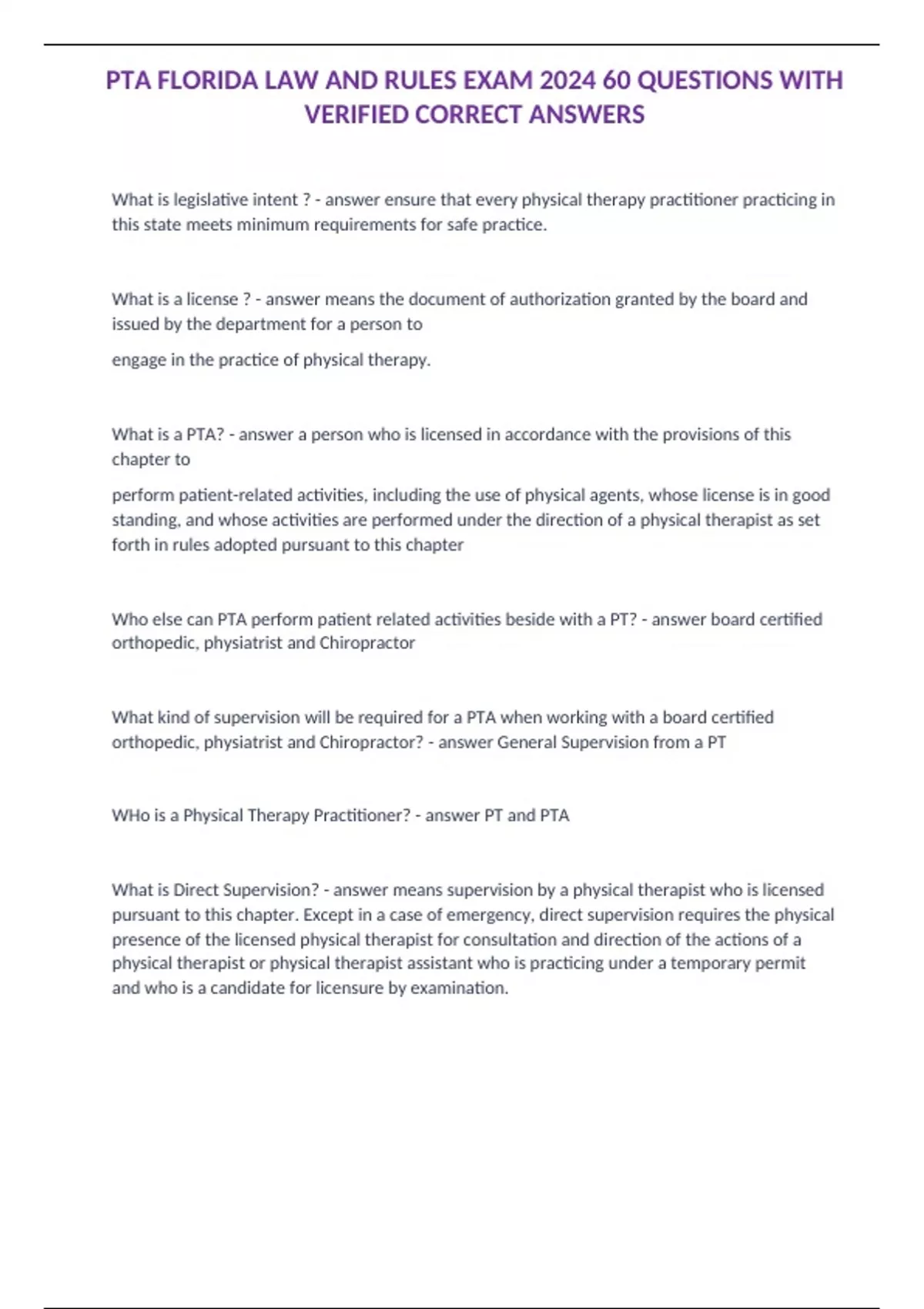 PTA FLORIDA LAW AND RULES EXAM 2024 60 QUESTIONS WITH VERIFIED CORRECT ANSWERS

What is legislative intent ? - answer ensure that every physical therapy practitioner practicing in this state meets minimum requirements for safe practice.

What is a license ? - answer means the document of authorization granted by the board and issued by the department for a person to

engage in the practice of physical therapy.

What is a PTA? - answer a person who is licensed in accordance with the provisions of this chapter to

perform patient-related activities, including the use of physical agents, whose license is in good standing, and whose activities are performed under the direction of a physical therapist as set forth in rules adopted pursuant to this chapter

Who else can PTA perform patient related activities beside with a PT? - answer board certified orthopedic, physiatrist and Chiropractor

What kind of supervision will be required for a PTA when working with a board certified orthopedic, physiatrist and Chiropractor? - answer General Supervision from a PT

WHo is a Physical Therapy Practitioner? - answer PT and PTA

What is Direct Supervision? - answer means supervision by a physical therapist who is licensed pursuant to this chapter. Except in a case of emergency, direct supervision requires the physical presence of the licensed physical therapist for consultation and direction of the actions of a physical therapist or physical therapist assistant who is practicing under a temporary permit and who is a candidate for licensure by examination.